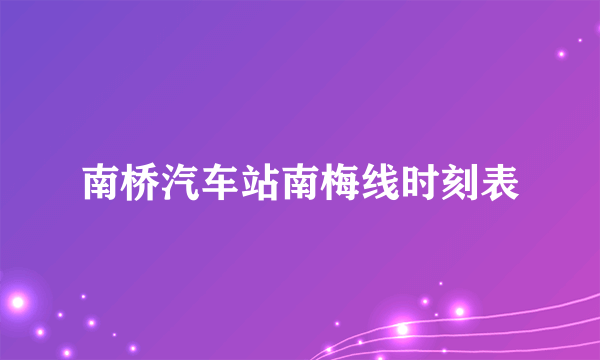 南桥汽车站南梅线时刻表